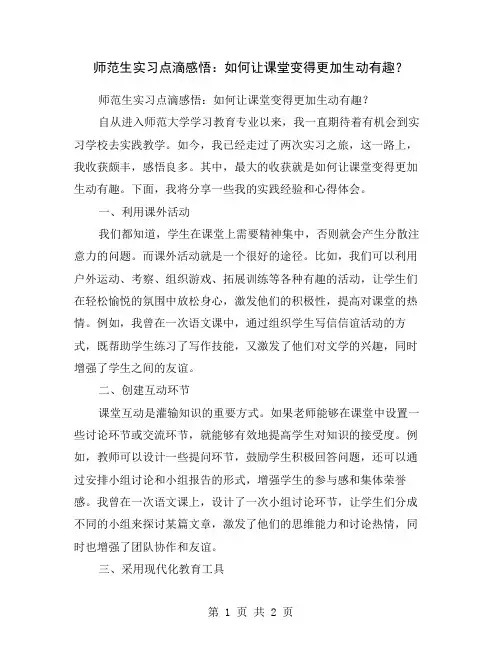 师范生实习点滴感悟：如何让课堂变得更加生动有趣？

师范生实习点滴感悟：如何让课堂变得更加生动有趣？

自从进入师范大学学习教育专业以来，我一直期待着有机会到实习学校去实践教学。如今，我已经走过了两次实习之旅，这一路上，我收获颇丰，感悟良多。其中，最大的收获就是如何让课堂变得更加生动有趣。下面，我将分享一些我的实践经验和心得体会。

一、利用课外活动

我们都知道，学生在课堂上需要精神集中，否则就会产生分散注意力的问题。而课外活动就是一个很好的途径。比如，我们可以利用户外运动、考察、组织游戏、拓展训练等各种有趣的活动，让学生们在轻松愉悦的氛围中放松身心，激发他们的积极性，提高对课堂的热情。例如，我曾在一次语文课中，通过组织学生写信信谊活动的方式，既帮助学生练习了写作技能，又激发了他们对文学的兴趣，同时增强了学生之间的友谊。

二、创建互动环节

课堂互动是灌输知识的重要方式。如果老师能够在课堂中设置一些讨论环节或交流环节，就能够有效地提高学生对知识的接受度。例如，教师可以设计一些提问环节，鼓励学生积极回答问题，还可以通过安排小组讨论和小组报告的形式，增强学生的参与感和集体荣誉感。我曾在一次语文课上，设计了一次小组讨论环节，让学生们分成不同的小组来探讨某篇文章，激发了他们的思维能力和讨论热情，同时也增强了团队协作和友谊。

三、采用现代化教育工具

第 1 页 共 2 页